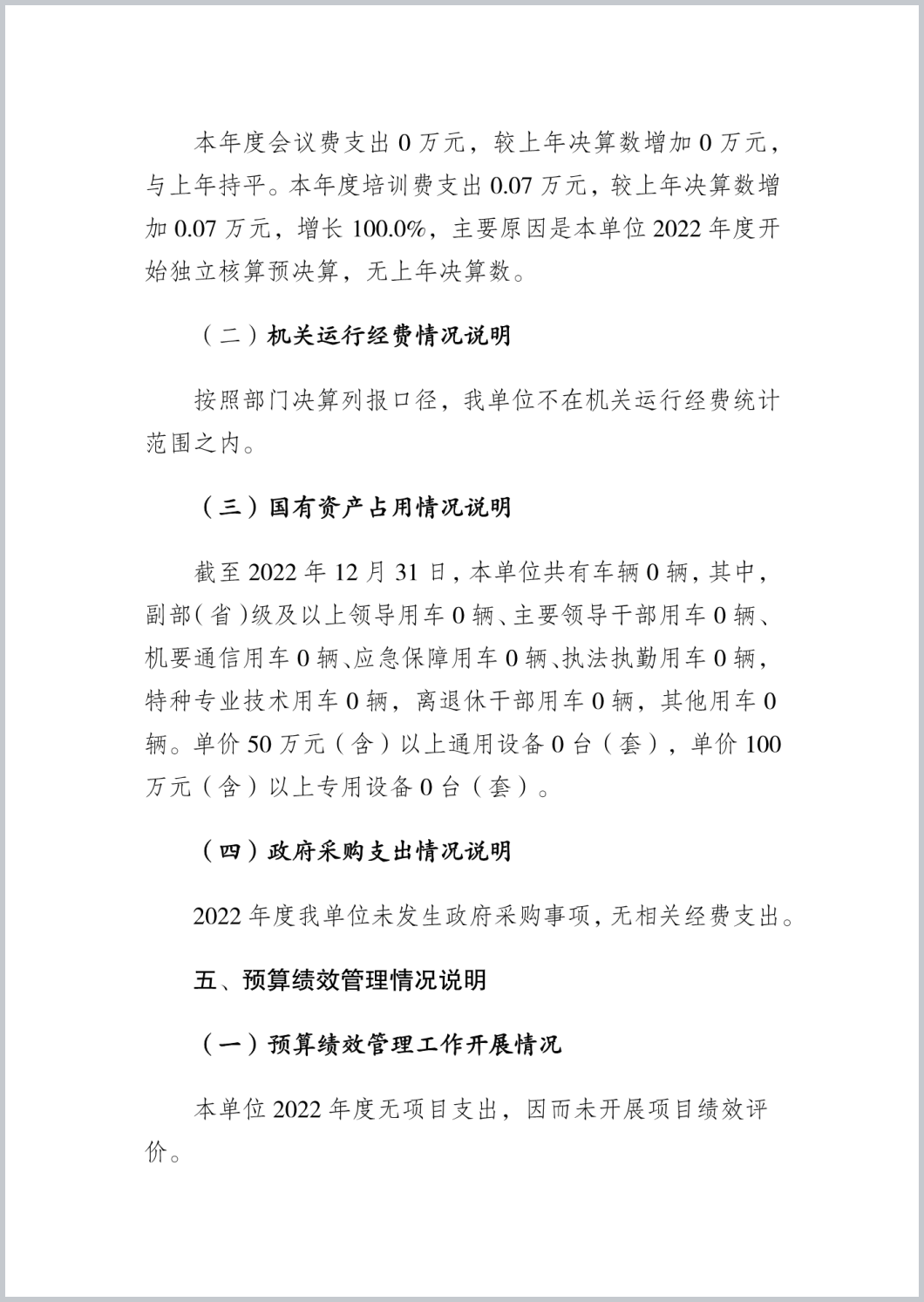 本年度会议费支出 0 万元，较上年决算数增加 0 万元，与上年持平。本年度培训费支出 0.07 万元，较上年决算数增加 0.07 万元，增长 100.0%，主要原因是本单位 2022 年度开始独立核算预决算，无上年决算数。

（二）机关运行经费情况说明

按照部门决算列报口径，我单位不在机关运行经费统计范围之内。

（三）国有资产占用情况说明

截至 2022 年 12 月 31 日，本单位共有车辆 0 辆，其中，副部（省）级及以上领导用车 0 辆、主要领导干部用车 0 辆、机要通信用车 0 辆、应急保障用车 0 辆、执法执勤用车 0 辆，特种专业技术用车 0 辆，离退休干部用车 0 辆，其他用车 0 辆。单价 50 万元（含）以上通用设备 0 台（套），单价 100 万元（含）以上专用设备 0 台（套）。

（四）政府采购支出情况说明

2022 年度我单位未发生政府采购事项，无相关经费支出。

五、预算绩效管理情况说明

（一）预算绩效管理工作开展情况

本单位 2022 年度无项目支出，因而未开展项目绩效评价。